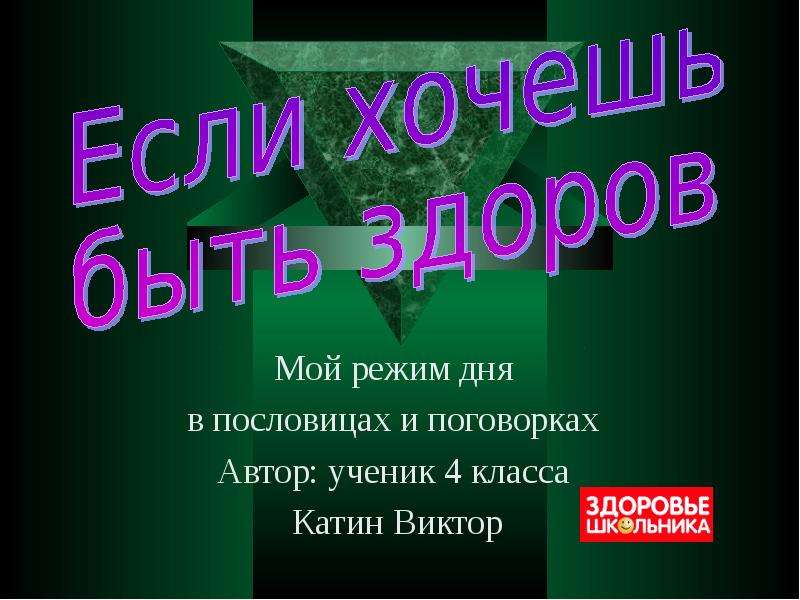 Если хочешь быть здоров

Мой режим дня
в пословицах и поговорках
Автор: ученик 4 класса
Катин Виктор

ЗДОРОВЬЕ ШКОЛЬНИКА